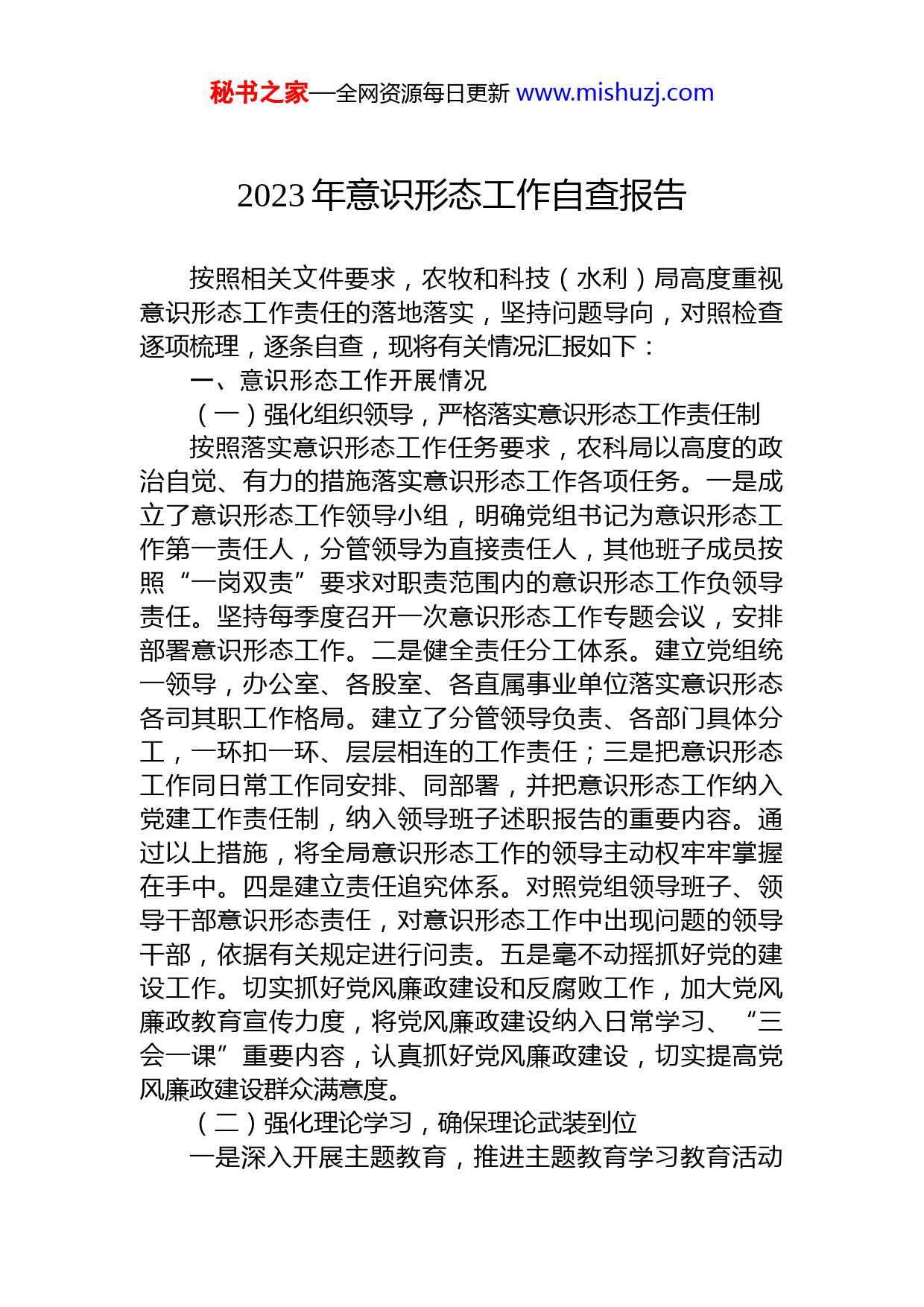 秘书之家—全网资源每日更新 www.mishuzj.com

2023 年意识形态工作自查报告

按照相关文件要求，农牧和科技（水利）局高度重视意识形态工作责任的落地落实，坚持问题导向，对照检查逐项梳理，逐条自查，现将有关情况汇报如下：

一、意识形态工作开展情况

（一）强化组织领导，严格落实意识形态工作责任制

按照落实意识形态工作任务要求，农科局以高度的政治自觉、有力的措施落实意识形态工作各项任务。一是成立了意识形态工作领导小组，明确党组书记为意识形态工作第一责任人，分管领导为直接责任人，其他班子成员按照“一岗双责”要求对职责范围内的意识形态工作负领导责任。坚持每季度召开一次意识形态工作专题会议，安排部署意识形态工作。二是健全责任分工体系。建立党组统一领导，办公室、各股室、各直属事业单位落实意识形态各司其职工作格局。建立了分管领导负责、各部门具体分工，一环扣一环、层层相连的工作责任；三是把意识形态工作同日常工作同安排、同部署，并把意识形态工作纳入党建工作责任制，纳入领导班子述职报告的重要内容。通过以上措施，将全局意识形态工作的领导主动权牢牢掌握在手中。四是建立责任追究体系。对照党组领导班子、领导干部意识形态责任，对意识形态工作中出现问题的领导干部，依据有关规定进行问责。五是毫不动摇抓好党的建设工作。切实抓好党风廉政建设和反腐败工作，加大党风廉政教育宣传力度，将党风廉政建设纳入日常学习、“三会一课”重要内容，认真抓好党风廉政建设，切实提高党风廉政建设群众满意度。

（二）强化理论学习，确保理论武装到位

一是深入开展主题教育，推进主题教育学习教育活动